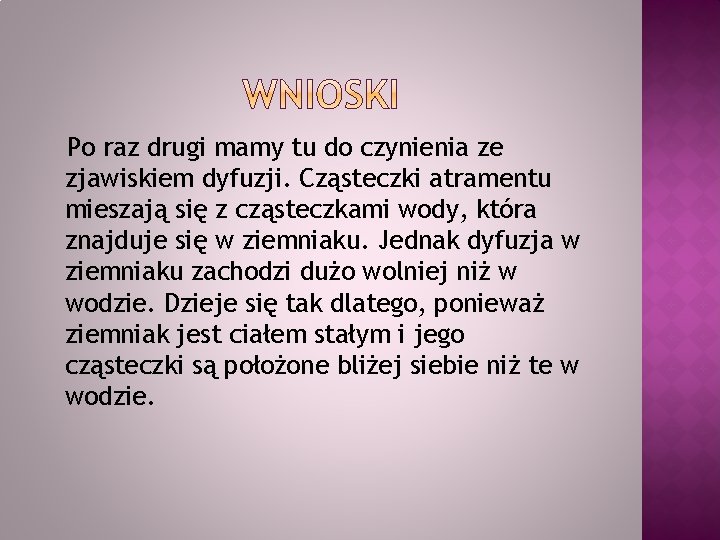 WNIOSKI

Po raz drugi mamy tu do czynienia ze zjawiskiem dyfuzji. Cząsteczki atramentu mieszają się z cząsteczkami wody, która znajduje się w ziemniaku. Jednak dyfuzja w ziemniaku zachodzi dużo wolniej niż w wodzie. Dzieje się tak dlatego, ponieważ ziemniak jest ciałem stałym i jego cząsteczki są położone bliżej siebie niż te w wodzie.